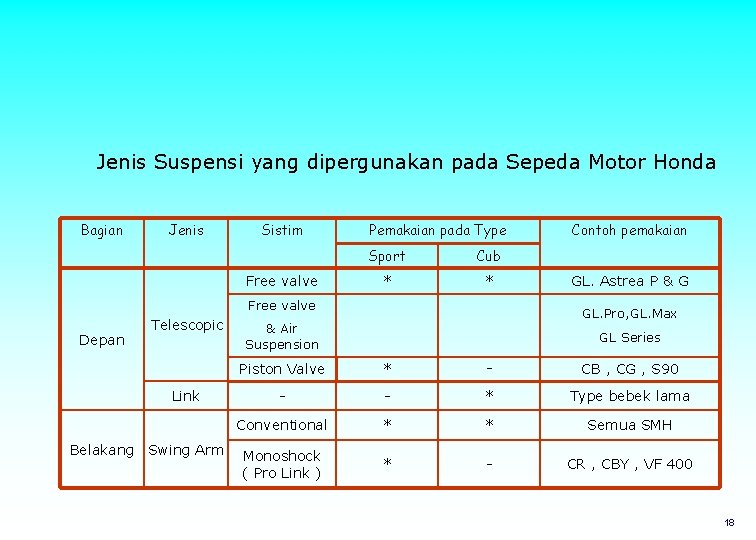 Jenis Suspensi yang dipergunakan pada Sepeda Motor Honda

| Bagian | Jenis | Sistim | Pemakaian pada Type | | Contoh pemakaian |
|---|---|---|---|---|---|
| | | | Sport | Cub | |
| Depan | Telescopic | Free valve | * | * | GL. Astrea P & G |
| | | Free valve & Air Suspension | | | GL.Pro,GL.Max GL Series |
| | | Piston Valve | * | - | CB , CG , S90 |
| | Link | - | - | * | Type bebek lama |
| Belakang | Swing Arm | Conventional | * | * | Semua SMH |
| | | Monoshock ( Pro Link ) | * | - | CR , CBY , VF 400 |

18